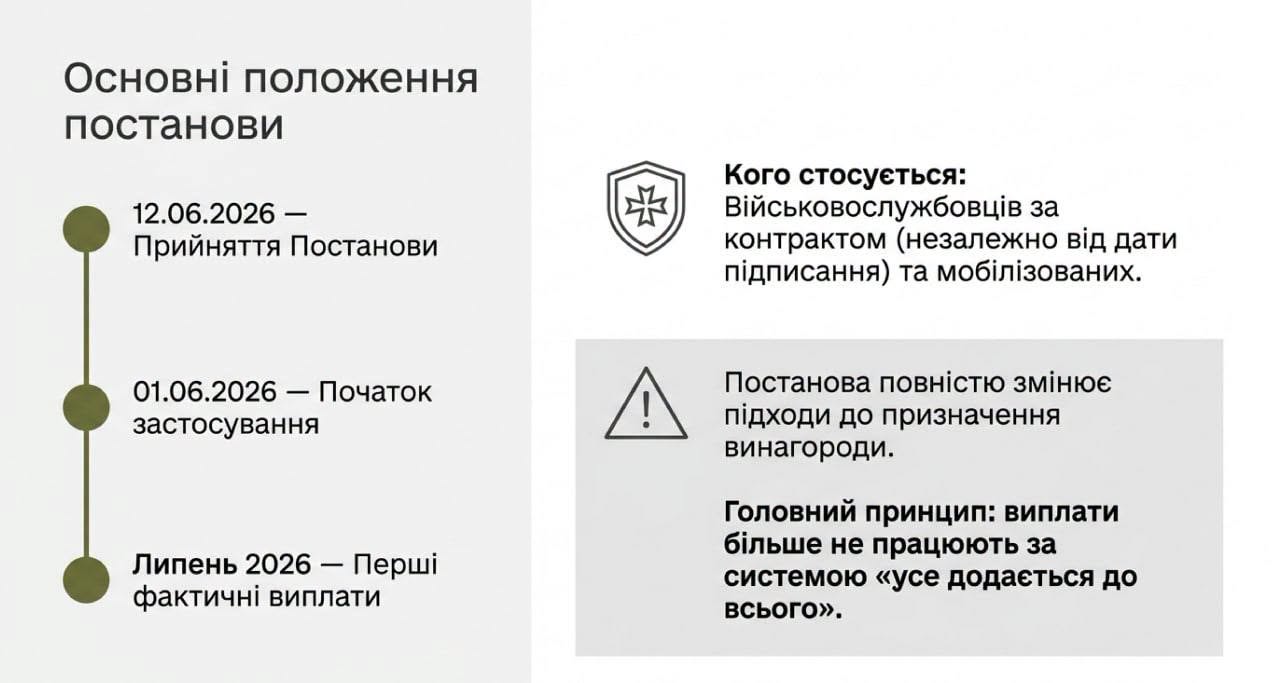 Основні положення постанови

12.06.2026 — Прийняття Постанови

01.06.2026 — Початок застосування

Липень 2026 — Перші фактичні виплати

Кого стосується:
Військовослужбовців за контрактом (незалежно від дати підписання) та мобілізованих.

Постанова повністю змінює підходи до призначення винагороди.

Головний принцип: виплати більше не працюють за системою «усе додається до всього».